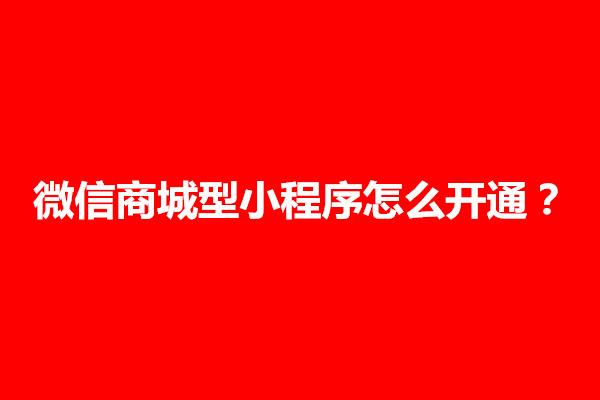 微信商城型小程序怎么开通？